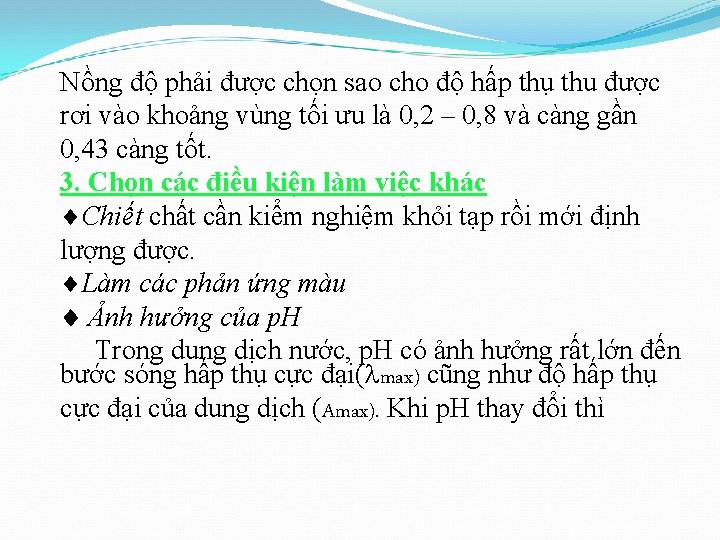 Nồng độ phải được chọn sao cho độ hấp thụ thu được rơi vào khoảng vùng tối ưu là 0,2 – 0,8 và càng gần 0,43 càng tốt.

3. Chọn các điều kiện làm việc khác

♦Chiết chất cần kiểm nghiệm khỏi tạp rồi mới định lượng được.

♦Làm các phản ứng màu

♦ Ảnh hưởng của pH

Trong dung dịch nước, pH có ảnh hưởng rất lớn đến bước sóng hấp thụ cực đại($\lambda_{max}$) cũng như độ hấp thụ cực đại của dung dịch ($A_{max}$). Khi pH thay đổi thì